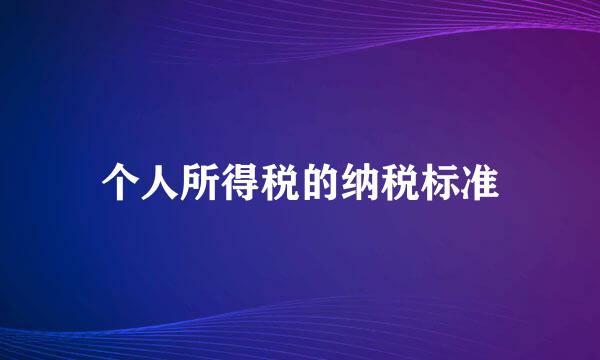 个人所得税的纳税标准